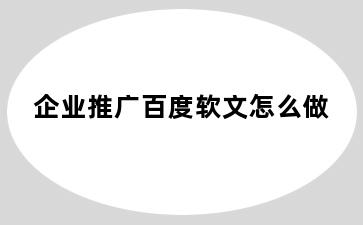 企业推广百度软文怎么做